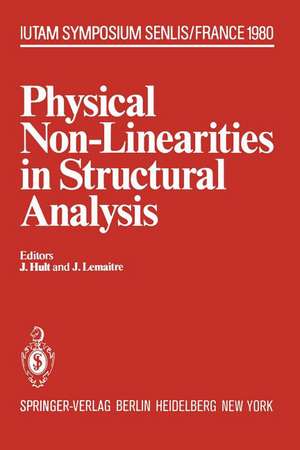 IUTAM SYMPOSIUM SENLIS/FRANCE 1980

Physical Non-Linearities in Structural Analysis

Editors
J. Hult and J. Lemaitre

SPRINGER-VERLAG BERLIN HEIDELBERG NEW YORK